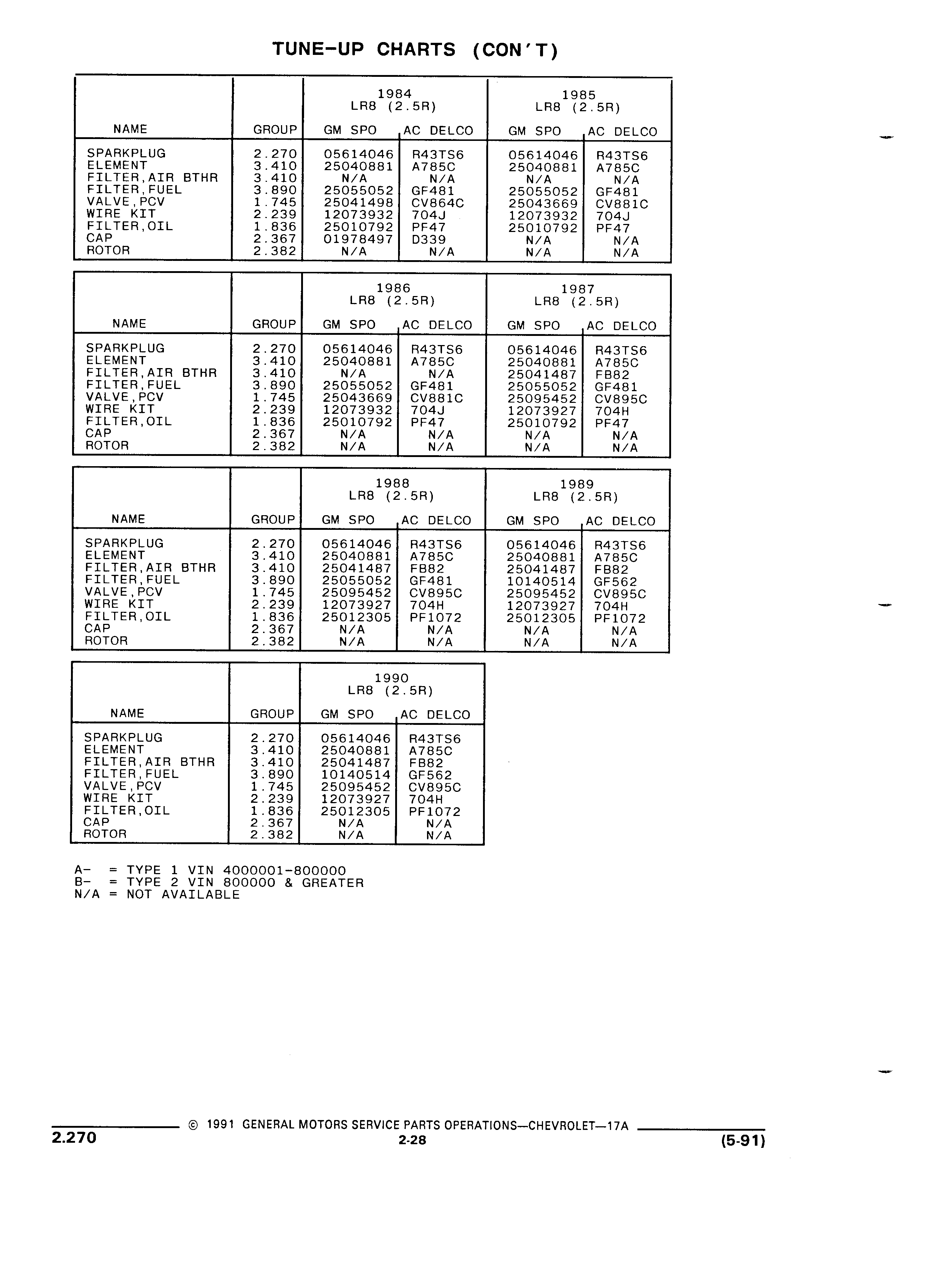 TUNE-UP CHARTS (CON'T)

| NAME | GROUP | 1984 LR8 (2.5R) GM SPO | 1984 LR8 (2.5R) AC DELCO | 1985 LR8 (2.5R) GM SPO | 1985 LR8 (2.5R) AC DELCO |
|---|---|---|---|---|---|
| SPARKPLUG | 2.270 | 05614046 | R43TS6 | 05614046 | R43TS6 |
| ELEMENT | 3.410 | 25040881 | A785C | 25040881 | A785C |
| FILTER,AIR BTHR | 3.410 | N/A | N/A | N/A | N/A |
| FILTER,FUEL | 3.890 | 25055052 | GF481 | 25055052 | GF481 |
| VALVE,PCV | 1.745 | 25041498 | CV864C | 25043669 | CV881C |
| WIRE KIT | 2.239 | 12073932 | 704J | 12073932 | 704J |
| FILTER,OIL | 1.836 | 25010792 | PF47 | 25010792 | PF47 |
| CAP | 2.367 | 01978497 | D339 | N/A | N/A |
| ROTOR | 2.382 | N/A | N/A | N/A | N/A |

| NAME | GROUP | 1986 LR8 (2.5R) GM SPO | 1986 LR8 (2.5R) AC DELCO | 1987 LR8 (2.5R) GM SPO | 1987 LR8 (2.5R) AC DELCO |
|---|---|---|---|---|---|
| SPARKPLUG | 2.270 | 05614046 | R43TS6 | 05614046 | R43TS6 |
| ELEMENT | 3.410 | 25040881 | A785C | 25040881 | A785C |
| FILTER,AIR BTHR | 3.410 | N/A | N/A | 25041487 | FB82 |
| FILTER,FUEL | 3.890 | 25055052 | GF481 | 25055052 | GF481 |
| VALVE,PCV | 1.745 | 25043669 | CV881C | 25095452 | CV895C |
| WIRE KIT | 2.239 | 12073932 | 704J | 12073927 | 704H |
| FILTER,OIL | 1.836 | 25010792 | PF47 | 25010792 | PF47 |
| CAP | 2.367 | N/A | N/A | N/A | N/A |
| ROTOR | 2.382 | N/A | N/A | N/A | N/A |

| NAME | GROUP | 1988 LR8 (2.5R) GM SPO | 1988 LR8 (2.5R) AC DELCO | 1989 LR8 (2.5R) GM SPO | 1989 LR8 (2.5R) AC DELCO |
|---|---|---|---|---|---|
| SPARKPLUG | 2.270 | 05614046 | R43TS6 | 05614046 | R43TS6 |
| ELEMENT | 3.410 | 25040881 | A785C | 25040881 | A785C |
| FILTER,AIR BTHR | 3.410 | 25041487 | FB82 | 25041487 | FB82 |
| FILTER,FUEL | 3.890 | 25055052 | GF481 | 10140514 | GF562 |
| VALVE,PCV | 1.745 | 25095452 | CV895C | 25095452 | CV895C |
| WIRE KIT | 2.239 | 12073927 | 704H | 12073927 | 704H |
| FILTER,OIL | 1.836 | 25012305 | PF1072 | 25012305 | PF1072 |
| CAP | 2.367 | N/A | N/A | N/A | N/A |
| ROTOR | 2.382 | N/A | N/A | N/A | N/A |

| NAME | GROUP | 1990 LR8 (2.5R) GM SPO | 1990 LR8 (2.5R) AC DELCO |
|---|---|---|---|
| SPARKPLUG | 2.270 | 05614046 | R43TS6 |
| ELEMENT | 3.410 | 25040881 | A785C |
| FILTER,AIR BTHR | 3.410 | 25041487 | FB82 |
| FILTER,FUEL | 3.890 | 10140514 | GF562 |
| VALVE,PCV | 1.745 | 25095452 | CV895C |
| WIRE KIT | 2.239 | 12073927 | 704H |
| FILTER,OIL | 1.836 | 25012305 | PF1072 |
| CAP | 2.367 | N/A | N/A |
| ROTOR | 2.382 | N/A | N/A |

A- = TYPE 1 VIN 4000001-800000
B- = TYPE 2 VIN 800000 & GREATER
N/A = NOT AVAILABLE

© 1991 GENERAL MOTORS SERVICE PARTS OPERATIONS—CHEVROLET—17A
2.270
2-28
(5-91)